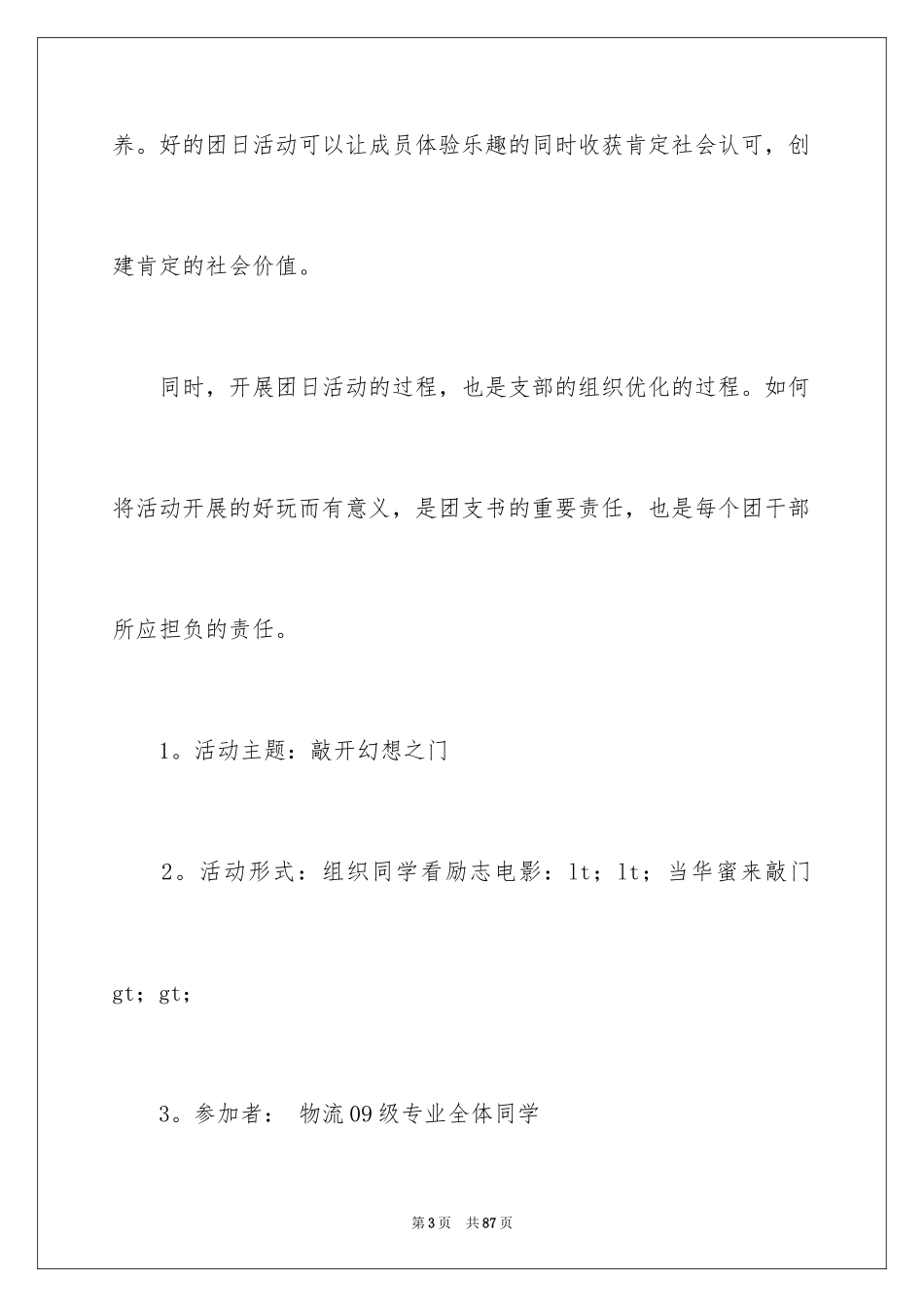 养。好的团日活动可以让成员体验乐趣的同时收获肯定社会认可，创建肯定的社会价值。

同时，开展团日活动的过程，也是支部的组织优化的过程。如何将活动开展的好玩而有意义，是团支书的重要责任，也是每个团干部所应担负的责任。

1。活动主题：敲开幻想之门

2。活动形式：组织同学看励志电影：lt；lt；当华蜜来敲门gt；gt；

3。参加者： 物流09级专业全体同学

第3页 共87页